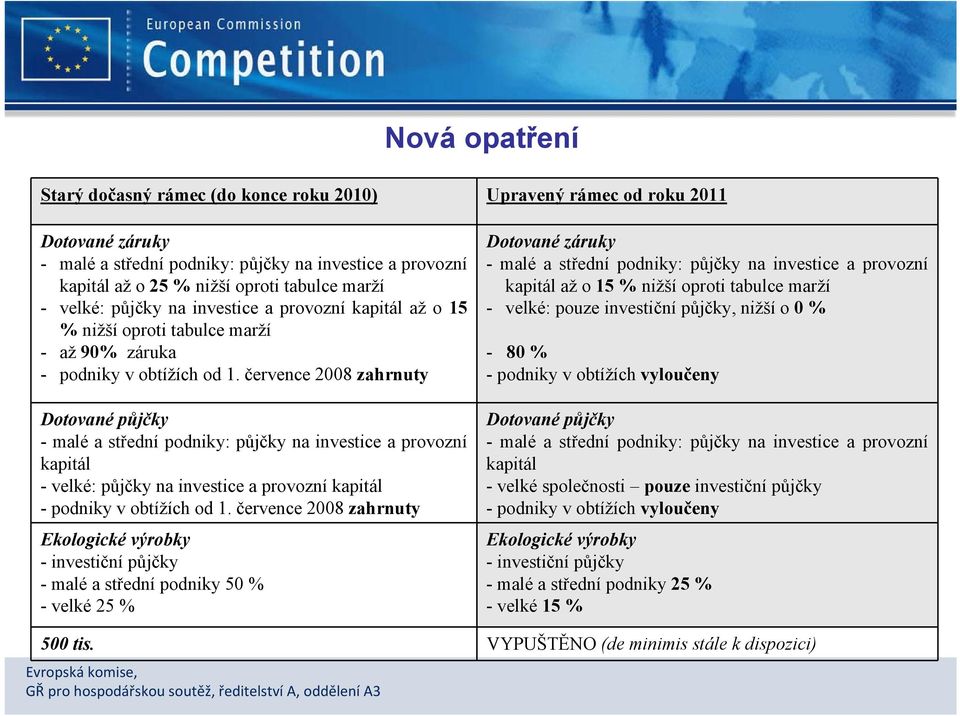 European Commission
Competition

Nová opatření

| Starý dočasný rámec (do konce roku 2010) | Upravený rámec od roku 2011 |
|---|---|
| Dotované záruky<br>- malé a střední podniky: půjčky na investice a provozní kapitál až o 25 % nižší oproti tabulce marží<br>- velké: půjčky na investice a provozní kapitál až o 15 % nižší oproti tabulce marží<br>- až 90% záruka<br>- podniky v obtížích od 1. července 2008 zahrnuty | Dotované záruky<br>- malé a střední podniky: půjčky na investice a provozní kapitál až o 15 % nižší oproti tabulce marží<br>- velké: pouze investiční půjčky, nižší o 0 %<br>- 80 %<br>- podniky v obtížích vyloučeny |
| Dotované půjčky<br>- malé a střední podniky: půjčky na investice a provozní kapitál<br>- velké: půjčky na investice a provozní kapitál<br>- podniky v obtížích od 1. července 2008 zahrnuty | Dotované půjčky<br>- malé a střední podniky: půjčky na investice a provozní kapitál<br>- velké společnosti – pouze investiční půjčky<br>- podniky v obtížích vyloučeny |
| Ekologické výrobky<br>- investiční půjčky<br>- malé a střední podniky 50 %<br>- velké 25 % | Ekologické výrobky<br>- investiční půjčky<br>- malé a střední podniky 25 %<br>- velké 15 % |
| 500 tis. | VYPUŠTĚNO (de minimis stále k dispozici) |

Evropská komise,
GŘ pro hospodářskou soutěž, ředitelství A, oddělení A3